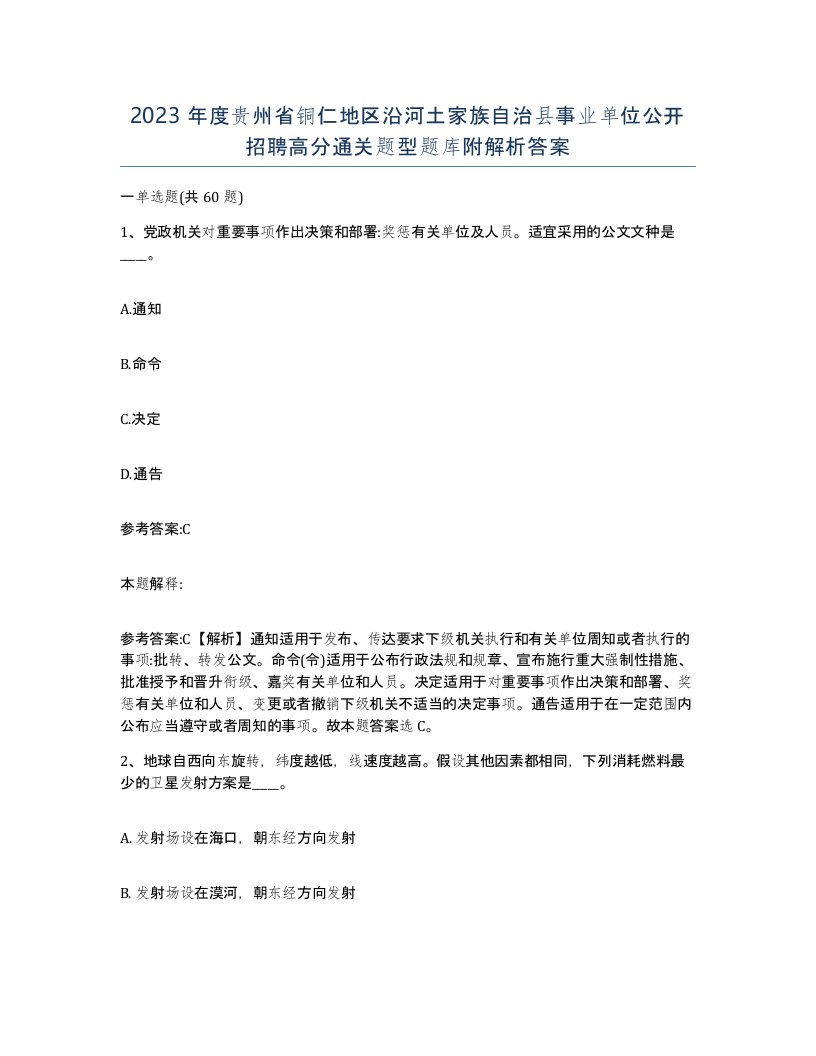 2023 年度贵州省铜仁地区沿河土家族自治县事业单位公开招聘高分通关题型题库附解析答案

一单选题(共 60 题)

1、党政机关对重要事项作出决策和部署:奖惩有关单位及人员。适宜采用的公文文种是____。

A.通知

B.命令

C.决定

D.通告

参考答案:C

本题解释:

参考答案:C【解析】通知适用于发布、传达要求下级机关执行和有关单位周知或者执行的事项:批转、转发公文。命令(令)适用于公布行政法规和规章、宣布施行重大强制性措施、批准授予和晋升衔级、嘉奖有关单位和人员。决定适用于对重要事项作出决策和部署、奖惩有关单位和人员、变更或者撤销下级机关不适当的决定事项。通告适用于在一定范围内公布应当遵守或者周知的事项。故本题答案选 C。

2、地球自西向东旋转，纬度越低，线速度越高。假设其他因素都相同，下列消耗燃料最少的卫星发射方案是____。

A. 发射场设在海口，朝东经方向发射

B. 发射场设在漠河，朝东经方向发射